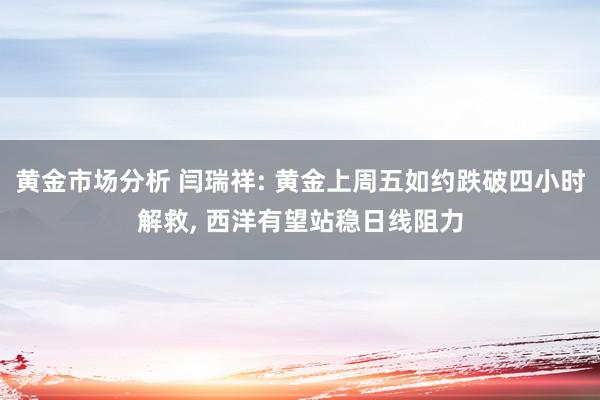 黄金市场分析 闫瑞祥: 黄金上周五如约跌破四小时解救, 西洋有望站稳日线阻力